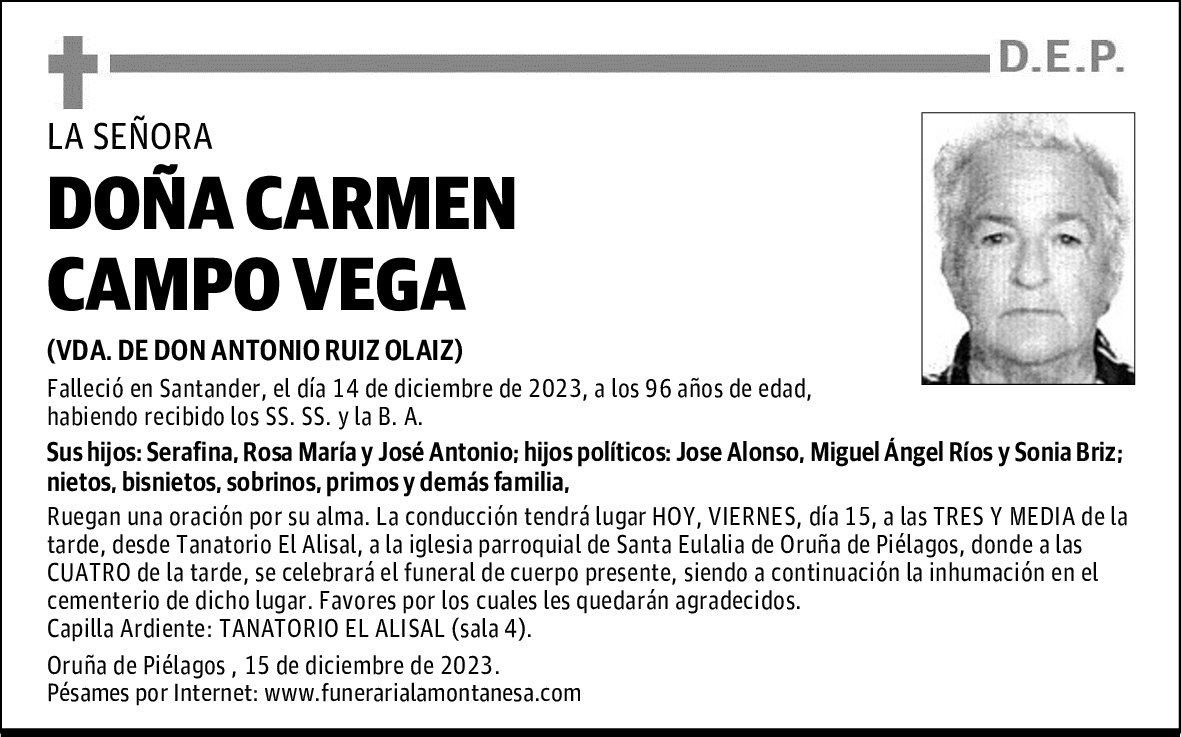 D.E.P.

LA SEÑORA

DOÑA CARMEN CAMPO VEGA

(VDA. DE DON ANTONIO RUIZ OLAIZ)

Falleció en Santander, el día 14 de diciembre de 2023, a los 96 años de edad, habiendo recibido los SS. SS. y la B. A.

Sus hijos: Serafina, Rosa María y José Antonio; hijos políticos: Jose Alonso, Miguel Ángel Ríos y Sonia Briz; nietos, bisnietos, sobrinos, primos y demás familia,

Ruegan una oración por su alma. La conducción tendrá lugar HOY, VIERNES, día 15, a las TRES Y MEDIA de la tarde, desde Tanatorio El Alisal, a la iglesia parroquial de Santa Eulalia de Oruña de Piélagos, donde a las CUATRO de la tarde, se celebrará el funeral de cuerpo presente, siendo a continuación la inhumación en el cementerio de dicho lugar. Favores por los cuales les quedarán agradecidos.
Capilla Ardiente: TANATORIO EL ALISAL (sala 4).

Oruña de Piélagos , 15 de diciembre de 2023.
Pésames por Internet: www.funerarialamontanesa.com